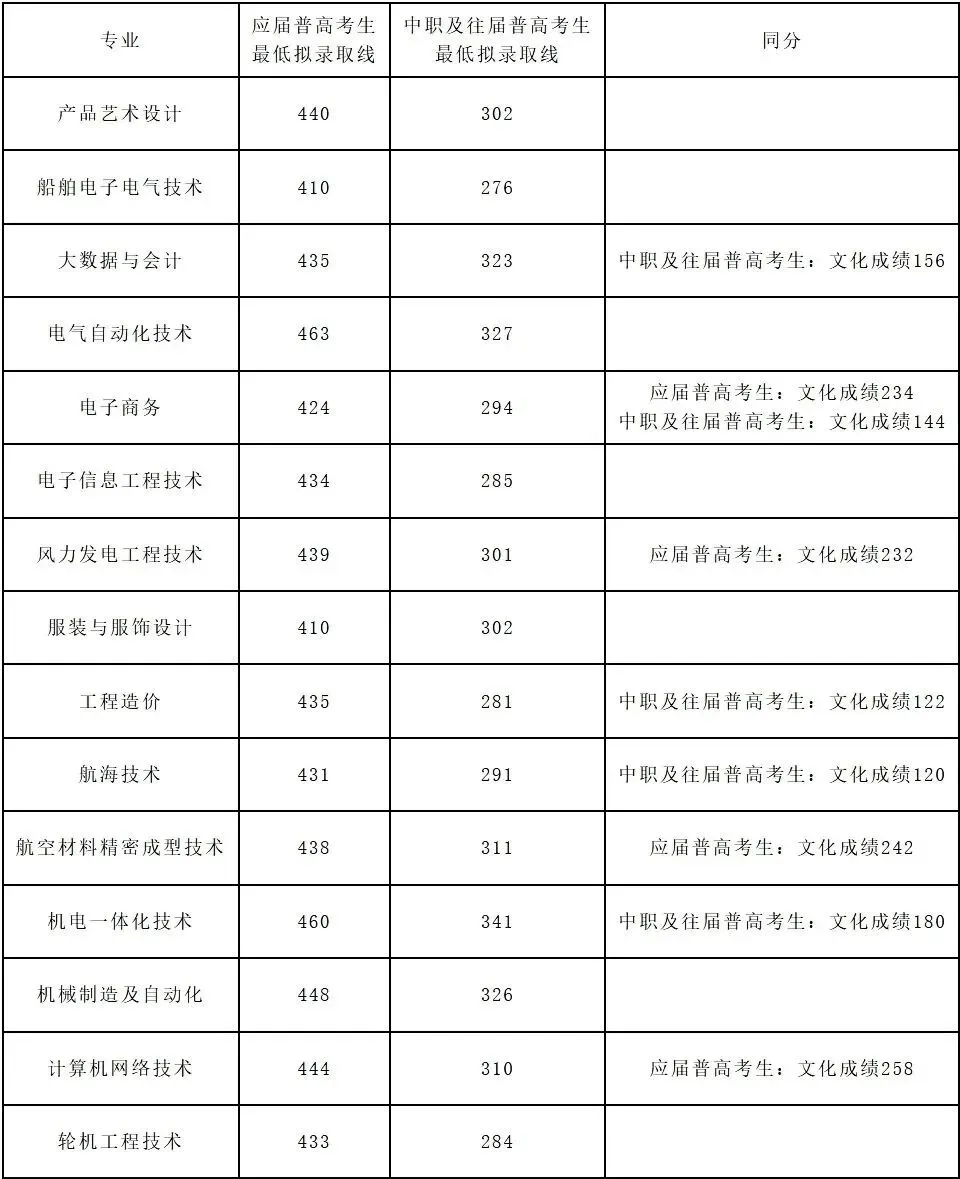 | 专业 | 应届普高考生最低拟录取线 | 中职及往届普高考生最低拟录取线 | 同分 |
|---|---|---|---|
| 产品艺术设计 | 440 | 302 | |
| 船舶电子电气技术 | 410 | 276 | |
| 大数据与会计 | 435 | 323 | 中职及往届普高考生：文化成绩156 |
| 电气自动化技术 | 463 | 327 | |
| 电子商务 | 424 | 294 | 应届普高考生：文化成绩234 中职及往届普高考生：文化成绩144 |
| 电子信息工程技术 | 434 | 285 | |
| 风力发电工程技术 | 439 | 301 | 应届普高考生：文化成绩232 |
| 服装与服饰设计 | 410 | 302 | |
| 工程造价 | 435 | 281 | 中职及往届普高考生：文化成绩122 |
| 航海技术 | 431 | 291 | 中职及往届普高考生：文化成绩120 |
| 航空材料精密成型技术 | 438 | 311 | 应届普高考生：文化成绩242 |
| 机电一体化技术 | 460 | 341 | 中职及往届普高考生：文化成绩180 |
| 机械制造及自动化 | 448 | 326 | |
| 计算机网络技术 | 444 | 310 | 应届普高考生：文化成绩258 |
| 轮机工程技术 | 433 | 284 | |